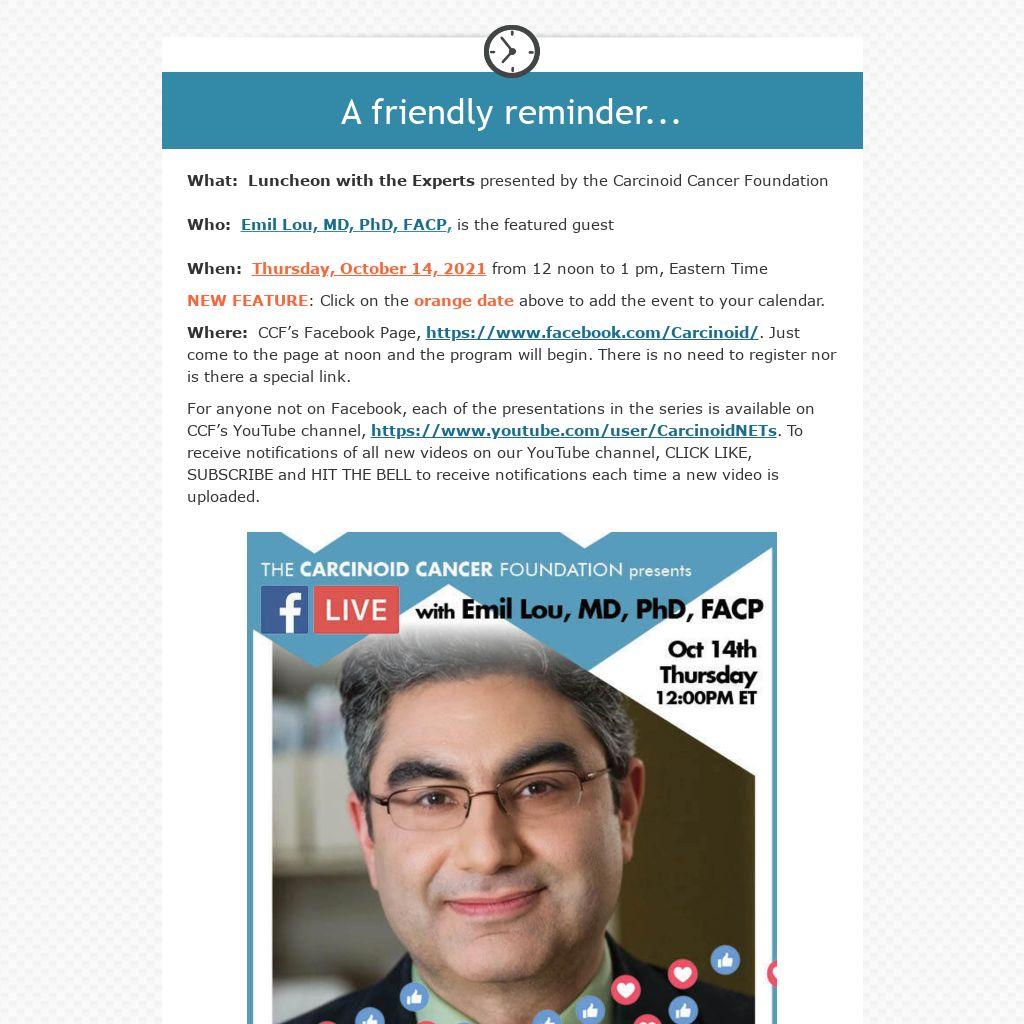 A friendly reminder...

What: Luncheon with the Experts presented by the Carcinoid Cancer Foundation

Who: Emil Lou, MD, PhD, FACP, is the featured guest

When: Thursday, October 14, 2021 from 12 noon to 1 pm, Eastern Time

NEW FEATURE: Click on the orange date above to add the event to your calendar.

Where: CCF's Facebook Page, https://www.facebook.com/Carcinoid/. Just come to the page at noon and the program will begin. There is no need to register nor is there a special link.

For anyone not on Facebook, each of the presentations in the series is available on CCF's YouTube channel, https://www.youtube.com/user/CarcinoidNETs. To receive notifications of all new videos on our YouTube channel, CLICK LIKE, SUBSCRIBE and HIT THE BELL to receive notifications each time a new video is uploaded.

THE CARCINOID CANCER FOUNDATION presents

f LIVE with Emil Lou, MD, PhD, FACP

Oct 14th
Thursday
12:00PM ET